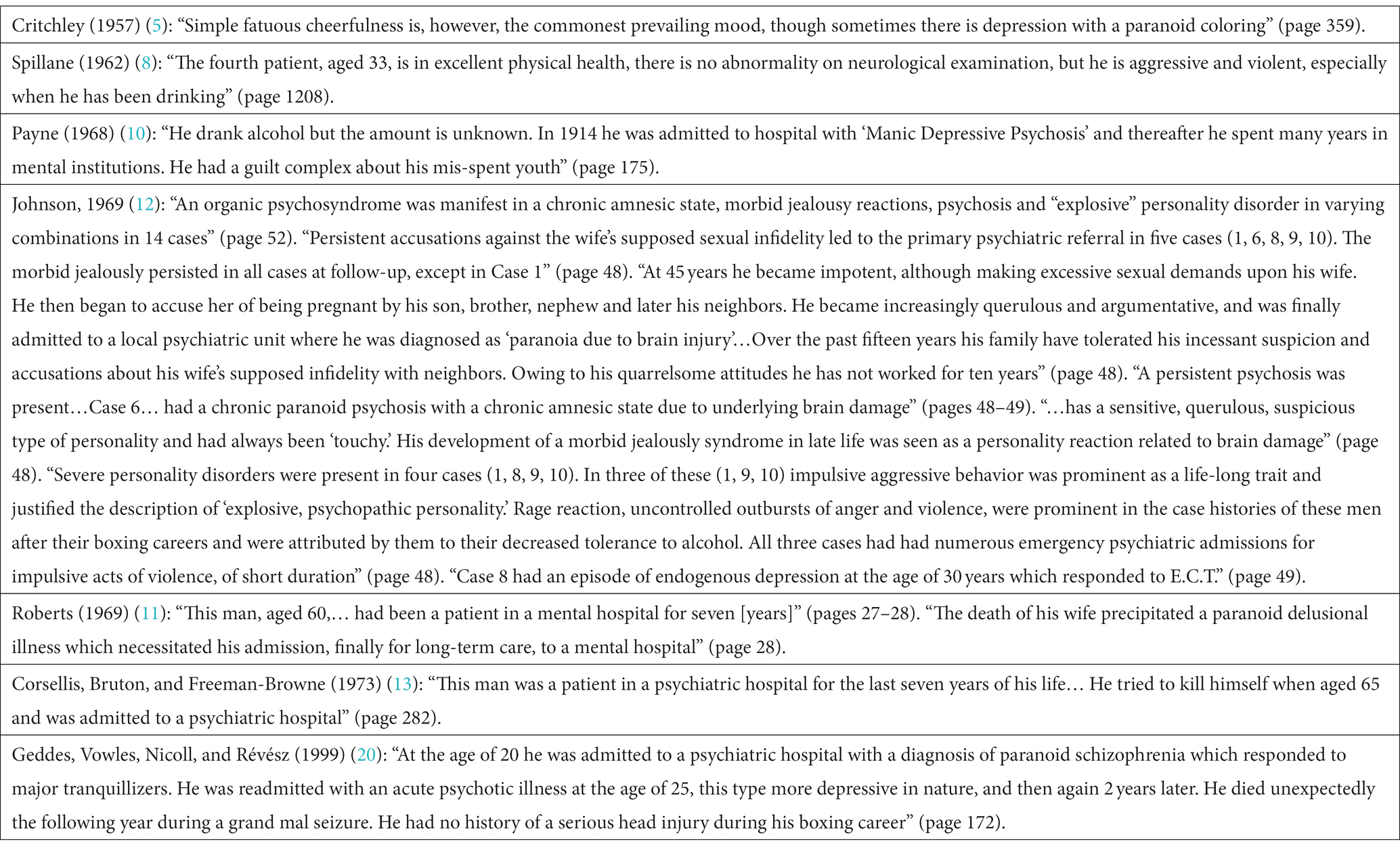 | |
|---|
| Critchley (1957) (5): “Simple fatuous cheerfulness is, however, the commonest prevailing mood, though sometimes there is depression with a paranoid coloring” (page 359). |
| Spillane (1962) (8): “The fourth patient, aged 33, is in excellent physical health, there is no abnormality on neurological examination, but he is aggressive and violent, especially when he has been drinking” (page 1208). |
| Payne (1968) (10): “He drank alcohol but the amount is unknown. In 1914 he was admitted to hospital with ‘Manic Depressive Psychosis’ and thereafter he spent many years in mental institutions. He had a guilt complex about his mis-spent youth” (page 175). |
| Johnson, 1969 (12): “An organic psychosyndrome was manifest in a chronic amnesic state, morbid jealousy reactions, psychosis and “explosive” personality disorder in varying combinations in 14 cases” (page 52). “Persistent accusations against the wife’s supposed sexual infidelity led to the primary psychiatric referral in five cases (1, 6, 8, 9, 10). The morbid jealously persisted in all cases at follow-up, except in Case 1” (page 48). “At 45 years he became impotent, although making excessive sexual demands upon his wife. He then began to accuse her of being pregnant by his son, brother, nephew and later his neighbors. He became increasingly querulous and argumentative, and was finally admitted to a local psychiatric unit where he was diagnosed as ‘paranoia due to brain injury’…Over the past fifteen years his family have tolerated his incessant suspicion and accusations about his wife’s supposed infidelity with neighbors. Owing to his quarrelsome attitudes he has not worked for ten years” (page 48). “A persistent psychosis was present…Case 6… had a chronic paranoid psychosis with a chronic amnesic state due to underlying brain damage” (pages 48–49). “…has a sensitive, querulous, suspicious type of personality and had always been ‘touchy.’ His development of a morbid jealously syndrome in late life was seen as a personality reaction related to brain damage” (page 48). “Severe personality disorders were present in four cases (1, 8, 9, 10). In three of these (1, 9, 10) impulsive aggressive behavior was prominent as a life-long trait and justified the description of ‘explosive, psychopathic personality.’ Rage reaction, uncontrolled outbursts of anger and violence, were prominent in the case histories of these men after their boxing careers and were attributed by them to their decreased tolerance to alcohol. All three cases had had numerous emergency psychiatric admissions for impulsive acts of violence, of short duration” (page 48). “Case 8 had an episode of endogenous depression at the age of 30 years which responded to E.C.T.” (page 49). |
| Roberts (1969) (11): “This man, aged 60,… had been a patient in a mental hospital for seven [years]” (pages 27–28). “The death of his wife precipitated a paranoid delusional illness which necessitated his admission, finally for long-term care, to a mental hospital” (page 28). |
| Corsellis, Bruton, and Freeman-Browne (1973) (13): “This man was a patient in a psychiatric hospital for the last seven years of his life… He tried to kill himself when aged 65 and was admitted to a psychiatric hospital” (page 282). |
| Geddes, Vowles, Nicoll, and Révész (1999) (20): “At the age of 20 he was admitted to a psychiatric hospital with a diagnosis of paranoid schizophrenia which responded to major tranquillizers. He was readmitted with an acute psychotic illness at the age of 25, this type more depressive in nature, and then again 2 years later. He died unexpectedly the following year during a grand mal seizure. He had no history of a serious head injury during his boxing career” (page 172). |